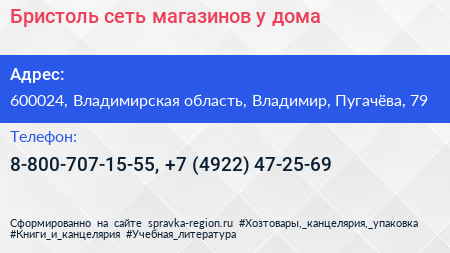 Бристоль сеть магазинов у дома

Адрес:

600024, Владимирская область, Владимир, Пугачёва, 79

Телефон:

8-800-707-15-55, +7 (4922) 47-25-69

Сформированно на сайте spravka-region.ru #Хозтовары,_канцелярия,_упаковка #Книги_и_канцелярия #Учебная_литература